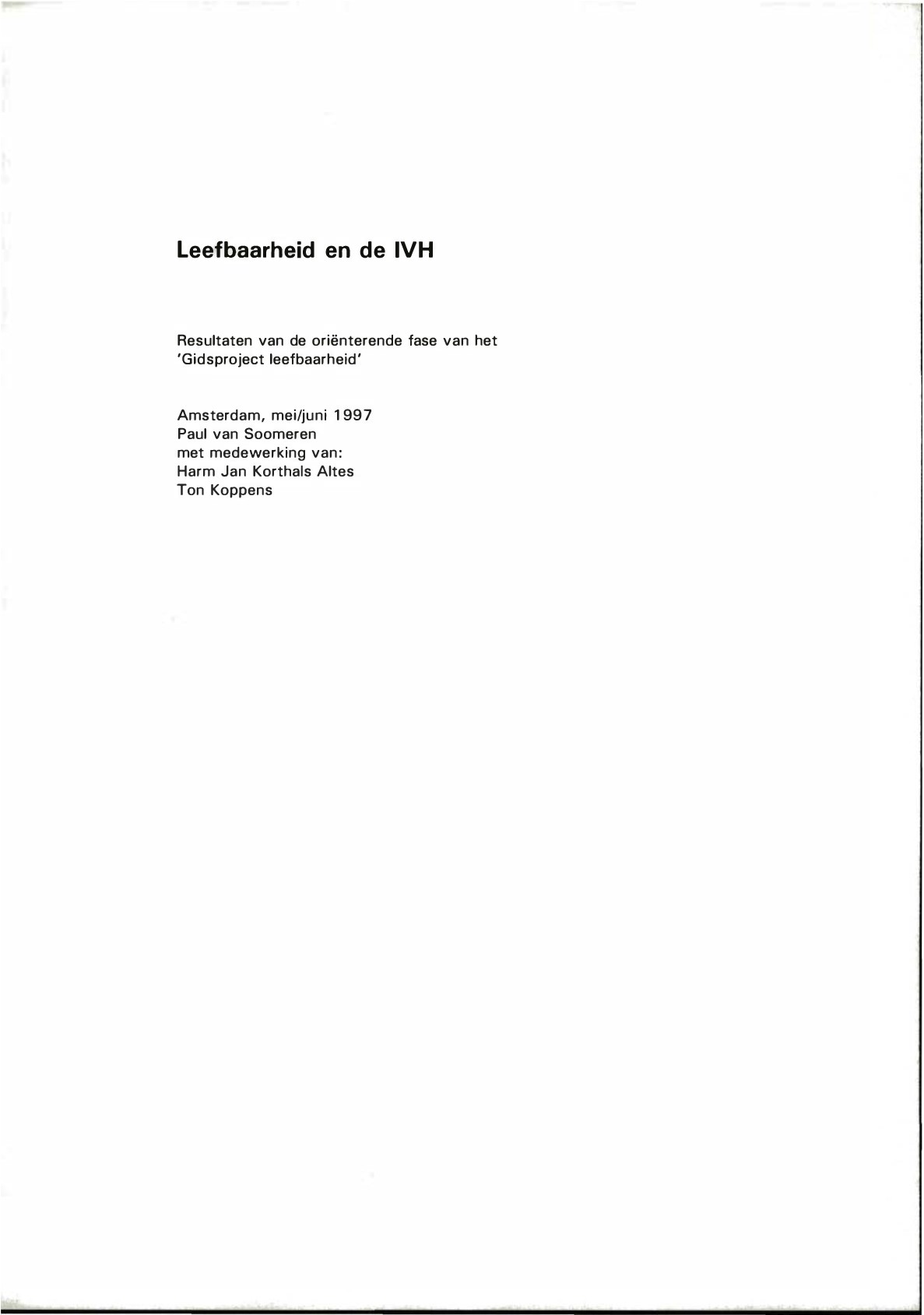 Leefbaarheid en de IVH

Resultaten van de oriënterende fase van het 'Gidsproject leefbaarheid'

Amsterdam, mei/juni 1997
Paul van Soomeren
met medewerking van:
Harm Jan Korthals Altes
Ton Koppens